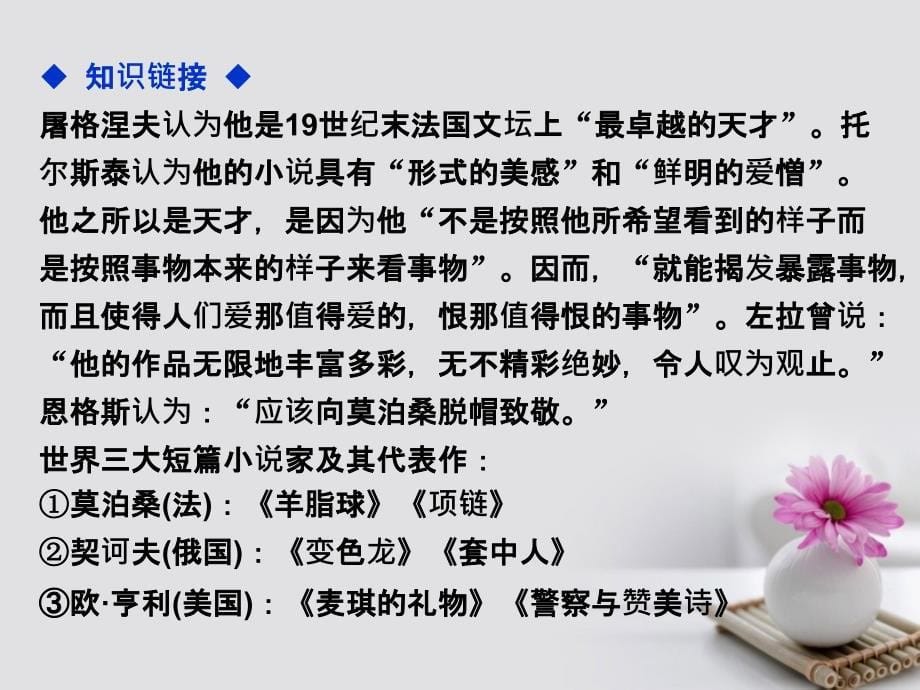 ◆ 知识链接 ◆

屠格涅夫认为他是19世纪末法国文坛上“最卓越的天才”。托尔斯泰认为他的小说具有“形式的美感”和“鲜明的爱憎”。他之所以是天才，是因为他“不是按照他所希望看到的样子而是按照事物本来的样子来看事物”。因而，“就能揭发暴露事物，而且使得人们爱那值得爱的，恨那值得恨的事物”。左拉曾说：“他的作品无限地丰富多彩，无不精彩绝妙，令人叹为观止。”恩格斯认为：“应该向莫泊桑脱帽致敬。”

世界三大短篇小说家及其代表作：

①莫泊桑(法)：《羊脂球》《项链》

②契诃夫(俄国)：《变色龙》《套中人》

③欧·亨利(美国)：《麦琪的礼物》《警察与赞美诗》